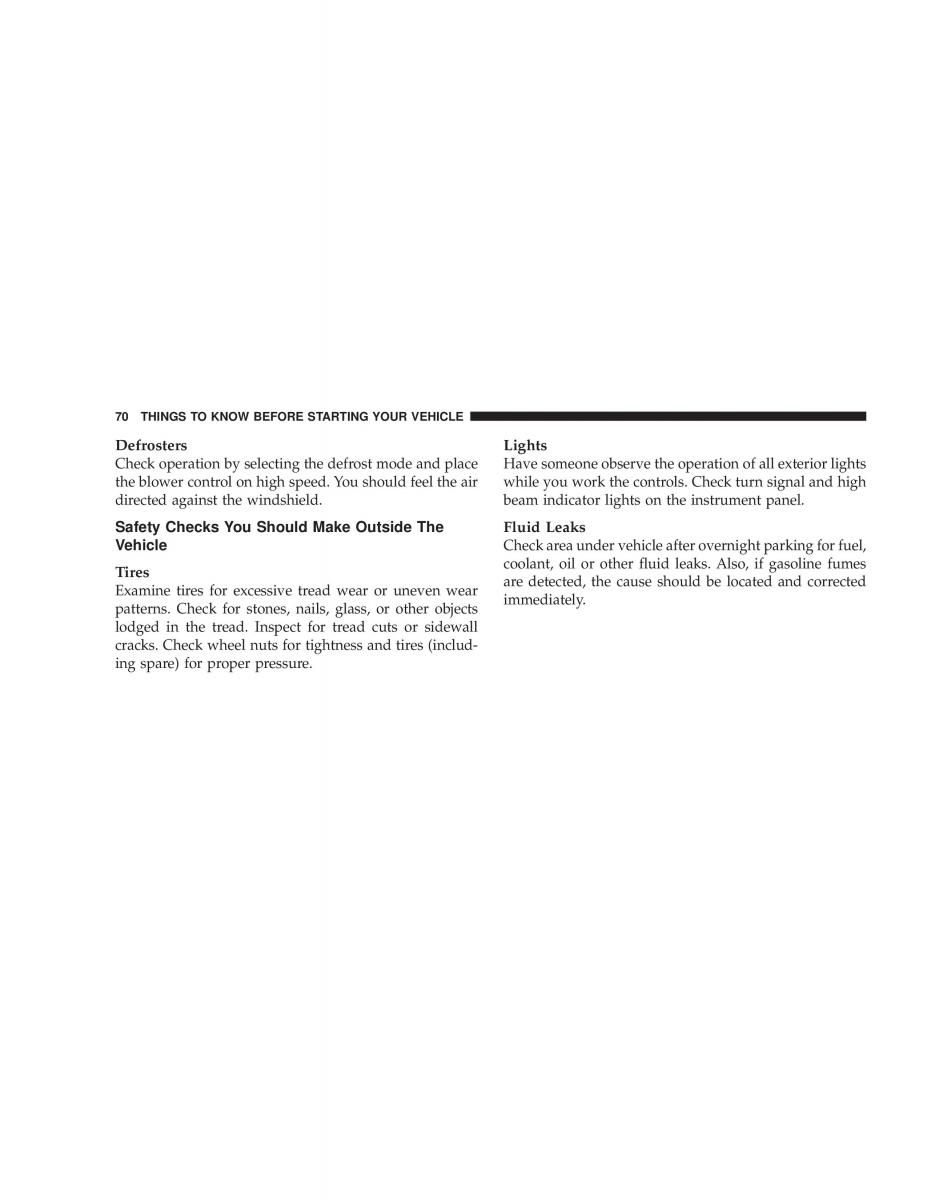 70 THINGS TO KNOW BEFORE STARTING YOUR VEHICLE

Defrosters
Check operation by selecting the defrost mode and place the blower control on high speed. You should feel the air directed against the windshield.

Safety Checks You Should Make Outside The Vehicle

Tires
Examine tires for excessive tread wear or uneven wear patterns. Check for stones, nails, glass, or other objects lodged in the tread. Inspect for tread cuts or sidewall cracks. Check wheel nuts for tightness and tires (including spare) for proper pressure.

Lights
Have someone observe the operation of all exterior lights while you work the controls. Check turn signal and high beam indicator lights on the instrument panel.

Fluid Leaks
Check area under vehicle after overnight parking for fuel, coolant, oil or other fluid leaks. Also, if gasoline fumes are detected, the cause should be located and corrected immediately.